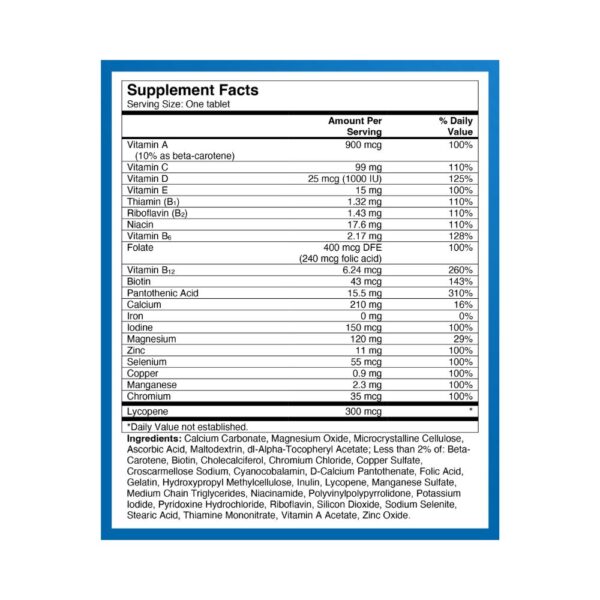 Supplement Facts
Serving Size: One tablet

| | Amount Per Serving | % Daily Value |
|---|---|---|
| Vitamin A (10% as beta-carotene) | 900 mcg | 100% |
| Vitamin C | 99 mg | 110% |
| Vitamin D | 25 mcg (1000 IU) | 125% |
| Vitamin E | 15 mg | 100% |
| Thiamin ($B_1$) | 1.32 mg | 110% |
| Riboflavin ($B_2$) | 1.43 mg | 110% |
| Niacin | 17.6 mg | 110% |
| Vitamin $B_6$ | 2.17 mg | 128% |
| Folate | 400 mcg DFE (240 mcg folic acid) | 100% |
| Vitamin $B_{12}$ | 6.24 mcg | 260% |
| Biotin | 43 mcg | 143% |
| Pantothenic Acid | 15.5 mg | 310% |
| Calcium | 210 mg | 16% |
| Iron | 0 mg | 0% |
| Iodine | 150 mcg | 100% |
| Magnesium | 120 mg | 29% |
| Zinc | 11 mg | 100% |
| Selenium | 55 mcg | 100% |
| Copper | 0.9 mg | 100% |
| Manganese | 2.3 mg | 100% |
| Chromium | 35 mcg | 100% |
| Lycopene | 300 mcg | * |

*Daily Value not established.

Ingredients: Calcium Carbonate, Magnesium Oxide, Microcrystalline Cellulose, Ascorbic Acid, Maltodextrin, dl-Alpha-Tocopheryl Acetate; Less than 2% of: Beta-Carotene, Biotin, Cholecalciferol, Chromium Chloride, Copper Sulfate, Croscarmellose Sodium, Cyanocobalamin, D-Calcium Pantothenate, Folic Acid, Gelatin, Hydroxypropyl Methylcellulose, Inulin, Lycopene, Manganese Sulfate, Medium Chain Triglycerides, Niacinamide, Polyvinylpolypyrrolidone, Potassium Iodide, Pyridoxine Hydrochloride, Riboflavin, Silicon Dioxide, Sodium Selenite, Stearic Acid, Thiamine Mononitrate, Vitamin A Acetate, Zinc Oxide.